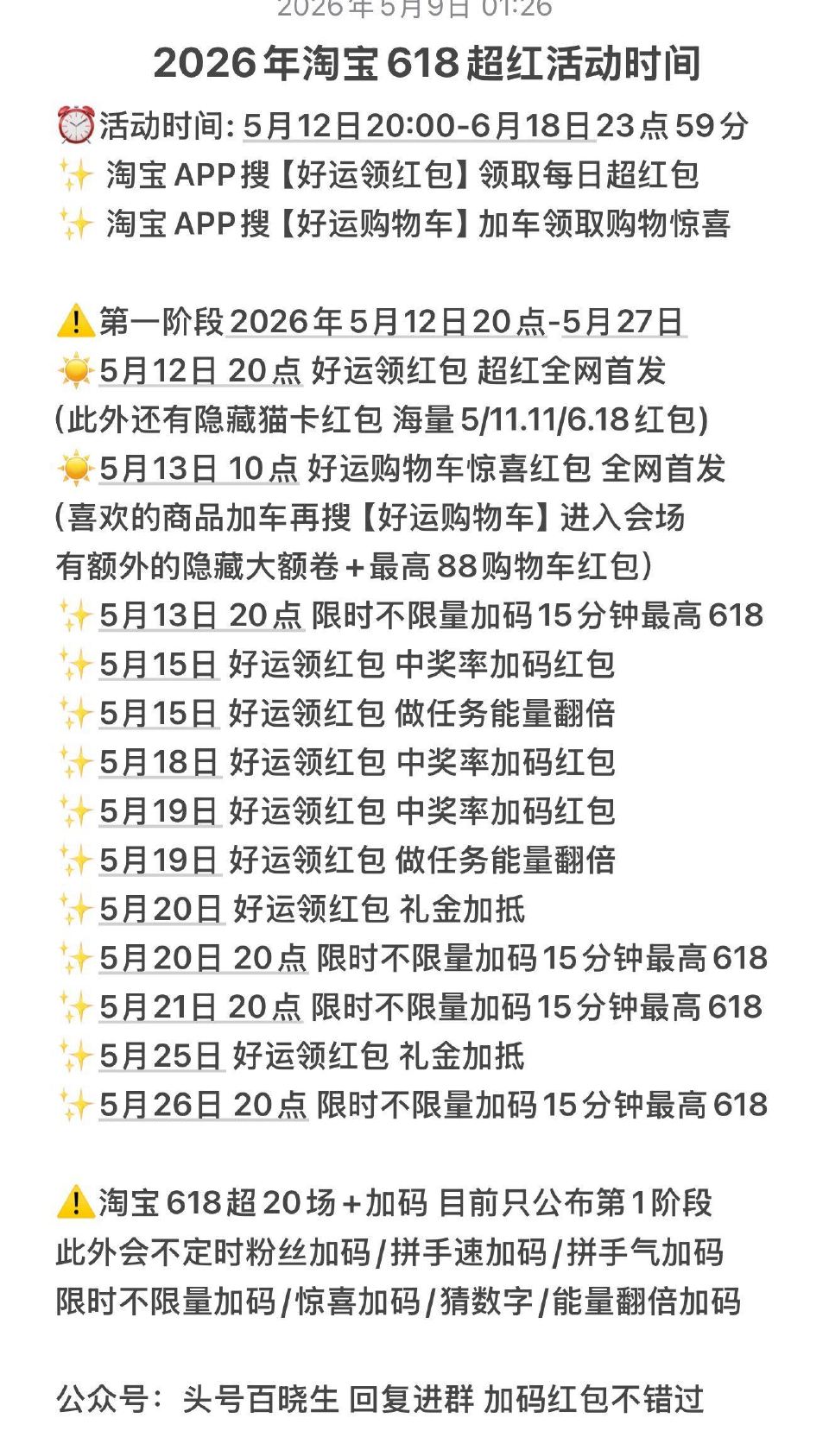 2026年5月9日 01:26

2026年淘宝618超红活动时间

⏰活动时间: 5月12日20:00-6月18日23点59分
✨ 淘宝APP搜【好运领红包】领取每日超红包
✨ 淘宝APP搜【好运购物车】加车领取购物惊喜

⚠️第一阶段2026年5月12日20点-5月27日
☀️5月12日 20点 好运领红包 超红全网首发
(此外还有隐藏猫卡红包 海量5/11.11/6.18红包)
☀️5月13日 10点 好运购物车惊喜红包 全网首发
(喜欢的商品加车再搜【好运购物车】进入会场
有额外的隐藏大额卷+最高88购物车红包)
✨5月13日 20点 限时不限量加码15分钟最高618
✨5月15日 好运领红包 中奖率加码红包
✨5月15日 好运领红包 做任务能量翻倍
✨5月18日 好运领红包 中奖率加码红包
✨5月19日 好运领红包 中奖率加码红包
✨5月19日 好运领红包 做任务能量翻倍
✨5月20日 好运领红包 礼金加抵
✨5月20日 20点 限时不限量加码15分钟最高618
✨5月21日 20点 限时不限量加码15分钟最高618
✨5月25日 好运领红包 礼金加抵
✨5月26日 20点 限时不限量加码15分钟最高618

⚠️淘宝618超20场+加码 目前只公布第1阶段
此外会不定时粉丝加码/拼手速加码/拼手气加码
限时不限量加码/惊喜加码/猜数字/能量翻倍加码

公众号: 头号百晓生 回复进群 加码红包不错过